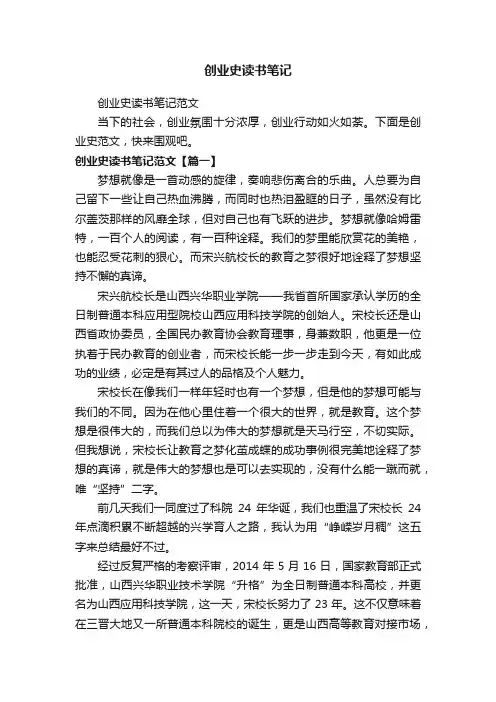 创业史读书笔记

创业史读书笔记范文

当下的社会，创业氛围十分浓厚，创业行动如火如荼。下面是创业史范文，快来围观吧。

创业史读书笔记范文【篇一】

梦想就像是一首动感的旋律，奏响悲伤离合的乐曲。人总要为自己留下一些让自己热血沸腾，而同时也热泪盈眶的日子，虽然没有比尔盖茨那样的风靡全球，但对自己也有飞跃的进步。梦想就像哈姆雷特，一百个人的阅读，有一百种诠释。我们的梦里能欣赏花的美艳，也能忍受花刺的狠心。而宋兴航校长的教育之梦很好地诠释了梦想坚持不懈的真谛。

宋兴航校长是山西兴华职业学院——我省首所国家承认学历的全日制普通本科应用型院校山西应用科技学院的创始人。宋校长还是山西省政协委员，全国民办教育协会教育理事，身兼数职，他更是一位执着于民办教育的创业者，而宋校长能一步一步走到今天，有如此成功的业绩，必定是有其过人的品格及个人魅力。

宋校长在像我们一样年轻时也有一个梦想，但是他的梦想可能与我们的不同。因为在他心里住着一个很大的世界，就是教育。这个梦想是很伟大的，而我们总以为伟大的梦想就是天马行空，不切实际。但我想说，宋校长让教育之梦化茧成蝶的成功事例很完美地诠释了梦想的真谛，就是伟大的梦想也是可以去实现的，没有什么能一蹴而就，唯“坚持”二字。

前几天我们一同度过了科院 24 年华诞，我们也重温了宋校长 24 年点滴积累不断超越的兴学育人之路，我认为用“峥嵘岁月稠”这五字来总结最好不过。

经过反复严格的考察评审，2014 年 5 月 16 日，国家教育部正式批准，山西兴华职业技术学院“升格”为全日制普通本科高校，并更名为山西应用科技学院，这一天，宋校长努力了 23 年。这不仅意味着在三晋大地又一所普通本科院校的诞生，更是山西高等教育对接市场，